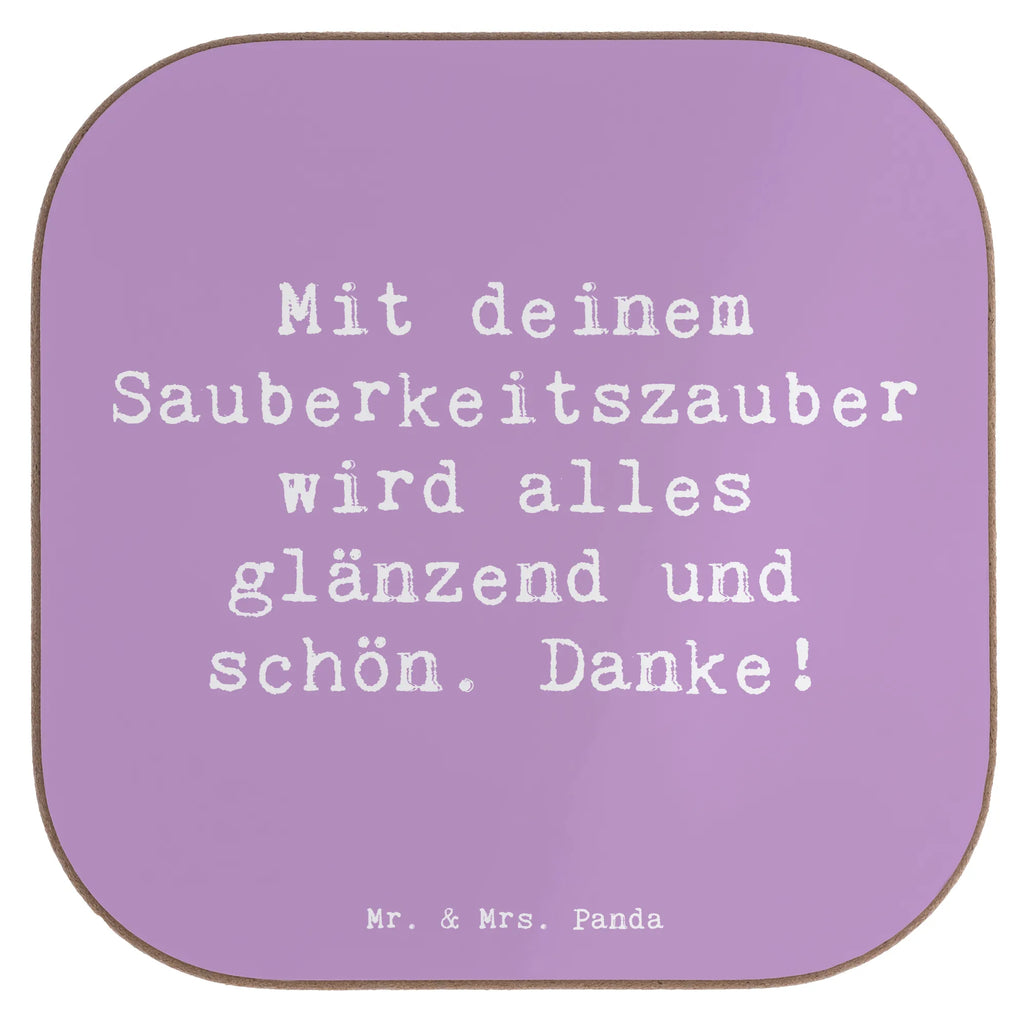 Mit deinem Sauberkeitszauber wird alles glänzend und schön. Danke!

Mr. & Mrs. Panda